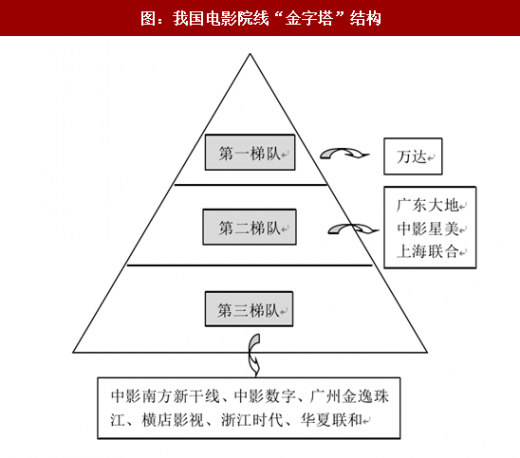 图：我国电影院线“金字塔”结构

第一梯队

万达

第二梯队

广东大地
中影星美
上海联合

第三梯队

中影南方新干线、中影数字、广州金逸珠江、横店影视、浙江时代、华夏联和